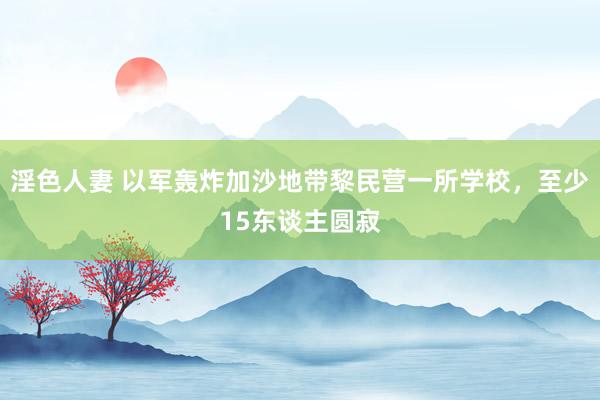 淫色人妻 以军轰炸加沙地带黎民营一所学校，至少15东谈主圆寂